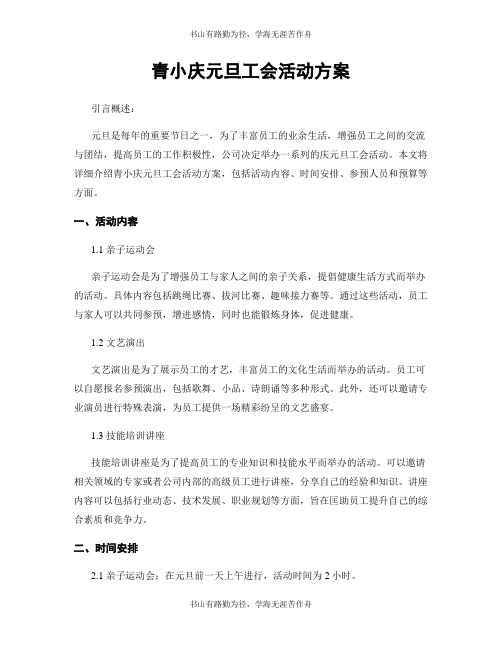 书山有路勤为径，学海无涯苦作舟

青小庆元旦工会活动方案

引言概述：

元旦是每年的重要节日之一，为了丰富员工的业余生活，增强员工之间的交流与团结，提高员工的工作积极性，公司决定举办一系列的庆元旦工会活动。本文将详细介绍青小庆元旦工会活动方案，包括活动内容、时间安排、参预人员和预算等方面。

一、活动内容

1.1 亲子运动会

亲子运动会是为了增强员工与家人之间的亲子关系，提倡健康生活方式而举办的活动。具体内容包括跳绳比赛、拔河比赛、趣味接力赛等。通过这些活动，员工与家人可以共同参预，增进感情，同时也能锻炼身体，促进健康。

1.2 文艺演出

文艺演出是为了展示员工的才艺，丰富员工的文化生活而举办的活动。员工可以自愿报名参预演出，包括歌舞、小品、诗朗诵等多种形式。此外，还可以邀请专业演员进行特殊表演，为员工提供一场精彩纷呈的文艺盛宴。

1.3 技能培训讲座

技能培训讲座是为了提高员工的专业知识和技能水平而举办的活动。可以邀请相关领域的专家或者公司内部的高级员工进行讲座，分享自己的经验和知识。讲座内容可以包括行业动态、技术发展、职业规划等方面，旨在匡助员工提升自己的综合素质和竞争力。

二、时间安排

2.1 亲子运动会：在元旦前一天上午进行，活动时间为 2 小时。

书山有路勤为径，学海无涯苦作舟